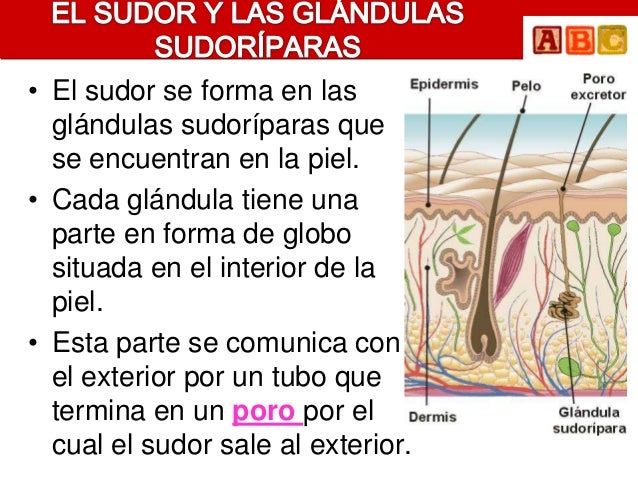 EL SUDOR Y LAS GLÁNDULAS SUDORÍPARAS

ABC

• El sudor se forma en las glándulas sudoríparas que se encuentran en la piel.
• Cada glándula tiene una parte en forma de globo situada en el interior de la piel.
• Esta parte se comunica con el exterior por un tubo que termina en un poro por el cual el sudor sale al exterior.

Epidermis
Pelo
Poro excretor
Dermis
Glándula sudorípara